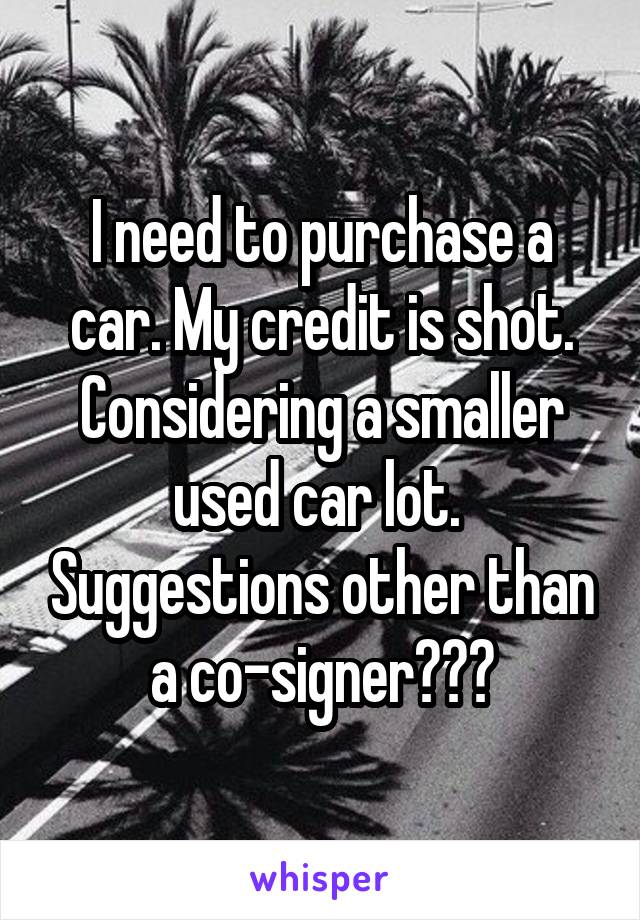 I need to purchase a car. My credit is shot. Considering a smaller used car lot. Suggestions other than a co-signer???

whisper